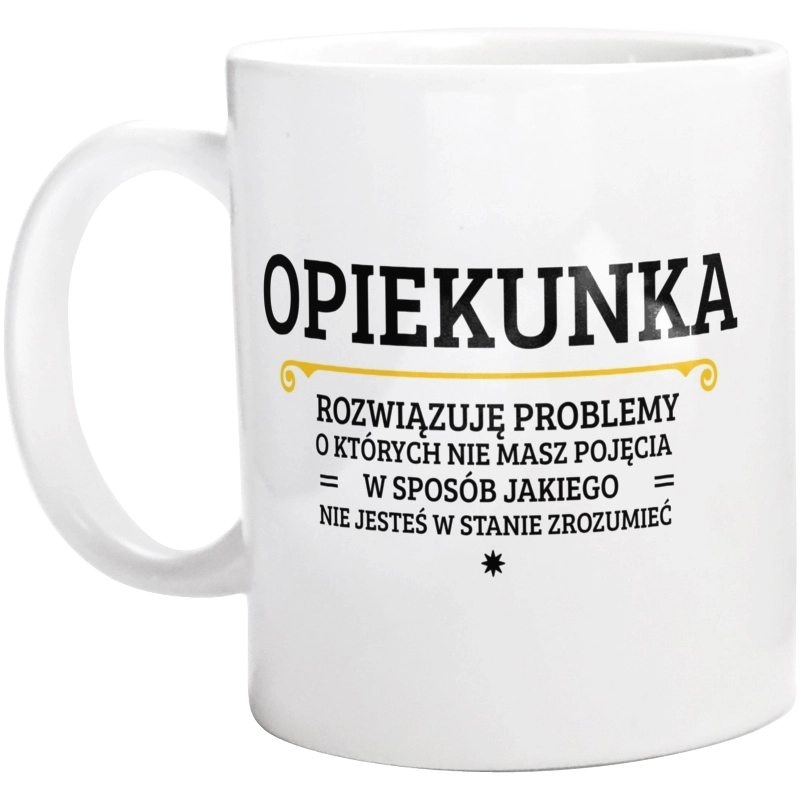 OPIEKUNKA

ROZWIĄZUJĘ PROBLEMY
O KTÓRYCH NIE MASZ POJĘCIA
= W SPOSÓB JAKIEGO =
NIE JESTEŚ W STANIE ZROZUMIEĆ